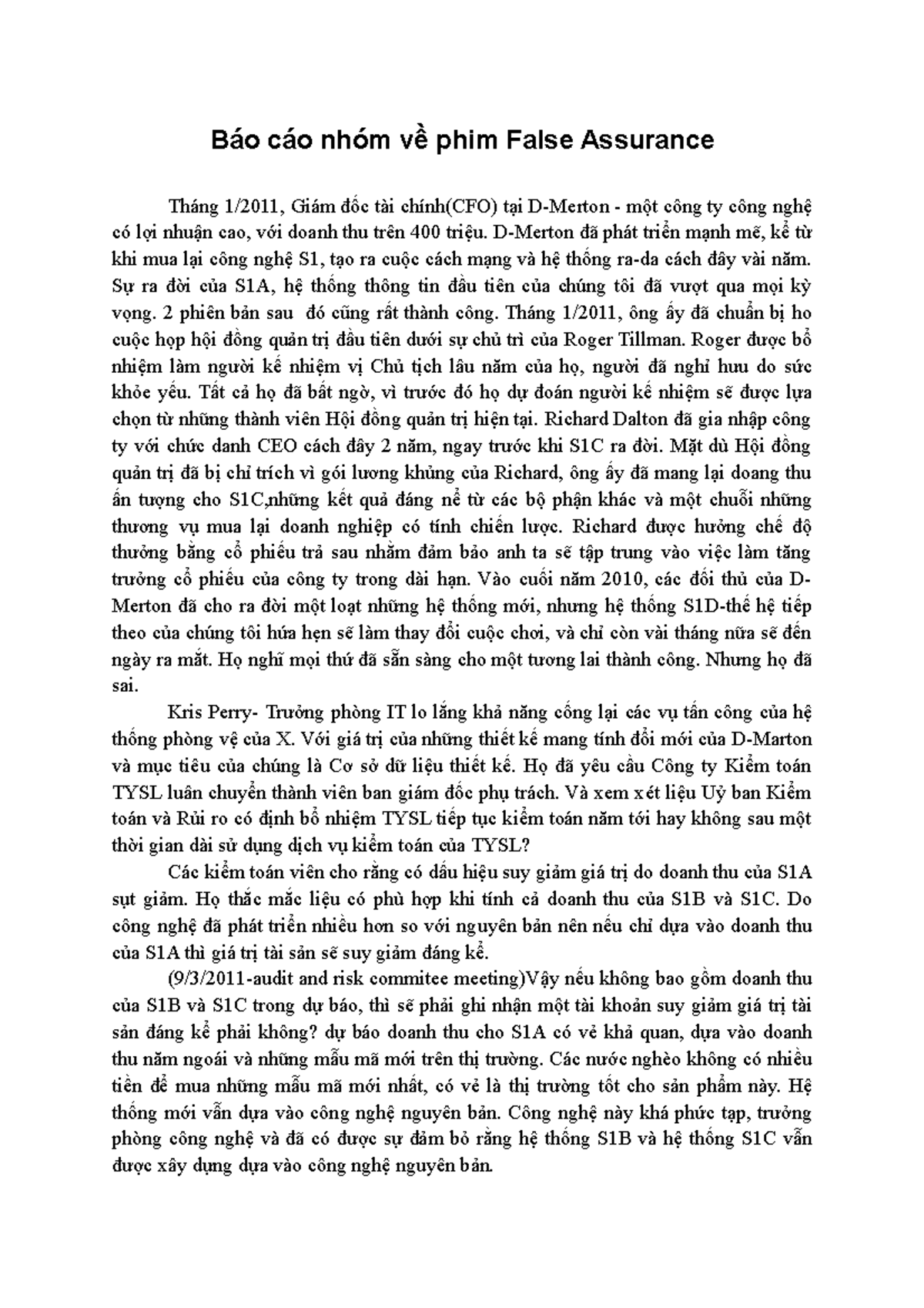 Báo cáo nhóm về phim False Assurance

Tháng 1/2011, Giám đốc tài chính(CFO) tại D-Merton - một công ty công nghệ có lợi nhuận cao, với doanh thu trên 400 triệu. D-Merton đã phát triển mạnh mẽ, kể từ khi mua lại công nghệ S1, tạo ra cuộc cách mạng và hệ thống ra-da cách đây vài năm. Sự ra đời của S1A, hệ thống thông tin đầu tiên của chúng tôi đã vượt qua mọi kỳ vọng. 2 phiên bản sau đó cũng rất thành công. Tháng 1/2011, ông ấy đã chuẩn bị ho cuộc họp hội đồng quản trị đầu tiên dưới sự chủ trì của Roger Tillman. Roger được bổ nhiệm làm người kế nhiệm vị Chủ tịch lâu năm của họ, người đã nghỉ hưu do sức khỏe yếu. Tất cả họ đã bất ngờ, vì trước đó họ dự đoán người kế nhiệm sẽ được lựa chọn từ những thành viên Hội đồng quản trị hiện tại. Richard Dalton đã gia nhập công ty với chức danh CEO cách đây 2 năm, ngay trước khi S1C ra đời. Mặt dù Hội đồng quản trị đã bị chỉ trích vì gói lương khủng của Richard, ông ấy đã mang lại doang thu ấn tượng cho S1C,những kết quả đáng nể từ các bộ phận khác và một chuỗi những thương vụ mua lại doanh nghiệp có tính chiến lược. Richard được hưởng chế độ thưởng bằng cổ phiếu trả sau nhằm đảm bảo anh ta sẽ tập trung vào việc làm tăng trưởng cổ phiếu của công ty trong dài hạn. Vào cuối năm 2010, các đối thủ của D-Merton đã cho ra đời một loạt những hệ thống mới, nhưng hệ thống S1D-thế hệ tiếp theo của chúng tôi hứa hẹn sẽ làm thay đổi cuộc chơi, và chỉ còn vài tháng nữa sẽ đến ngày ra mắt. Họ nghĩ mọi thứ đã sẵn sàng cho một tương lai thành công. Nhưng họ đã sai.

Kris Perry- Trưởng phòng IT lo lắng khả năng cống lại các vụ tấn công của hệ thống phòng vệ của X. Với giá trị của những thiết kế mang tính đổi mới của D-Marton và mục tiêu của chúng là Cơ sở dữ liệu thiết kế. Họ đã yêu cầu Công ty Kiểm toán TYSL luân chuyển thành viên ban giám đốc phụ trách. Và xem xét liệu Uỷ ban Kiểm toán và Rủi ro có định bổ nhiệm TYSL tiếp tục kiểm toán năm tới hay không sau một thời gian dài sử dụng dịch vụ kiểm toán của TYSL?

Các kiểm toán viên cho rằng có dấu hiệu suy giảm giá trị do doanh thu của S1A sụt giảm. Họ thắc mắc liệu có phù hợp khi tính cả doanh thu của S1B và S1C. Do công nghệ đã phát triển nhiều hơn so với nguyên bản nên nếu chỉ dựa vào doanh thu của S1A thì giá trị tài sản sẽ suy giảm đáng kể.

(9/3/2011-audit and risk commitee meeting)Vậy nếu không bao gồm doanh thu của S1B và S1C trong dự báo, thì sẽ phải ghi nhận một tài khoản suy giảm giá trị tài sản đáng kể phải không? dự báo doanh thu cho S1A có vẻ khả quan, dựa vào doanh thu năm ngoái và những mẫu mã mới trên thị trường. Các nước nghèo không có nhiều tiền để mua những mẫu mã mới nhất, có vẻ là thị trường tốt cho sản phẩm này. Hệ thống mới vẫn dựa vào công nghệ nguyên bản. Công nghệ này khá phức tạp, trưởng phòng công nghệ và đã có được sự đảm bỏ rằng hệ thống S1B và hệ thống S1C vẫn được xây dựng dựa vào công nghệ nguyên bản.